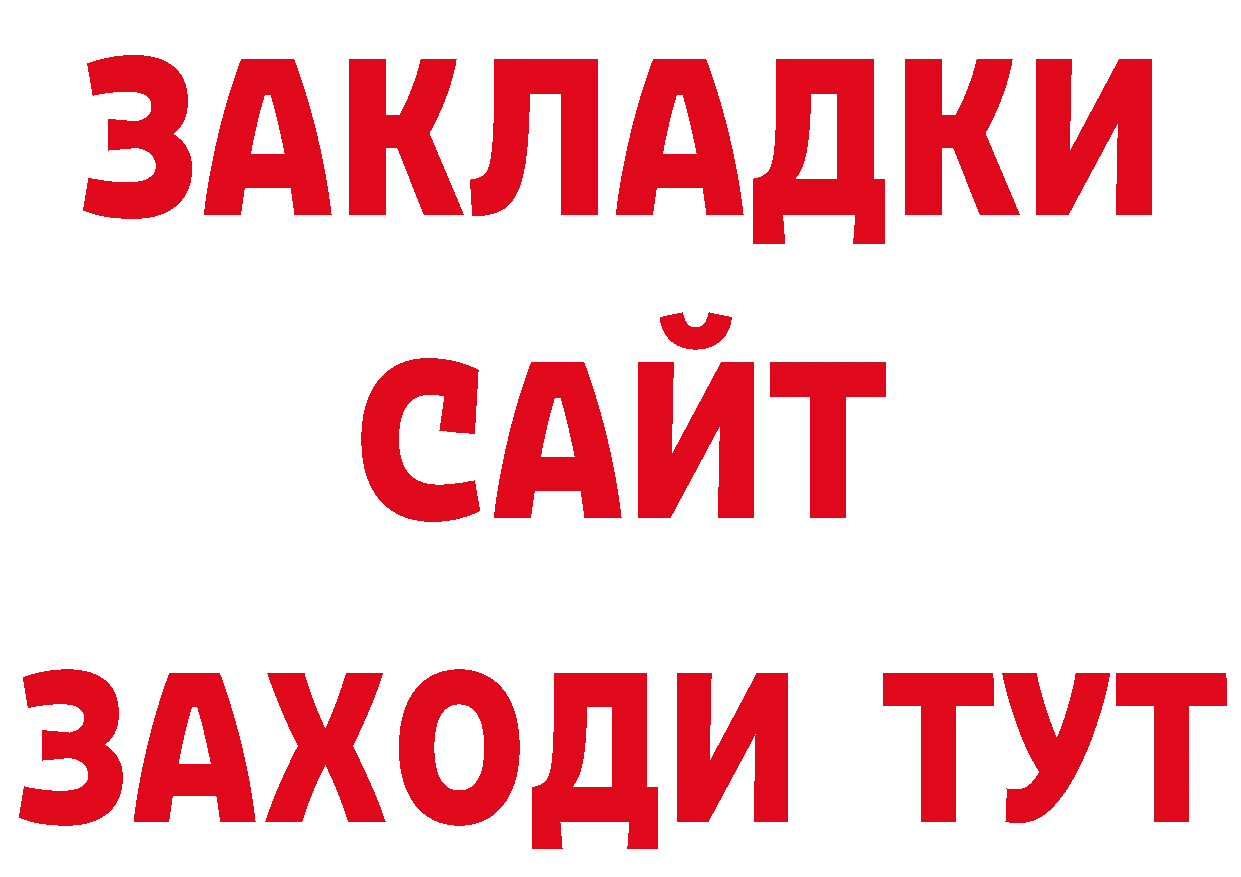 ЗАКЛАДКИ
САЙТ
ЗАХОДИ ТУТ